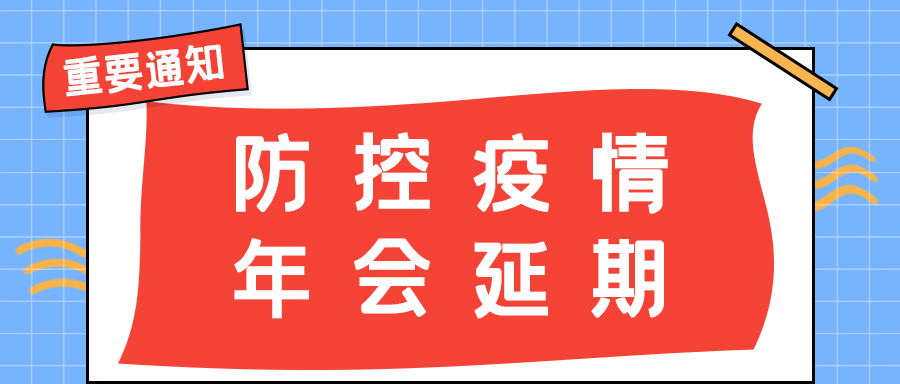 重要通知

防控疫情
年会延期